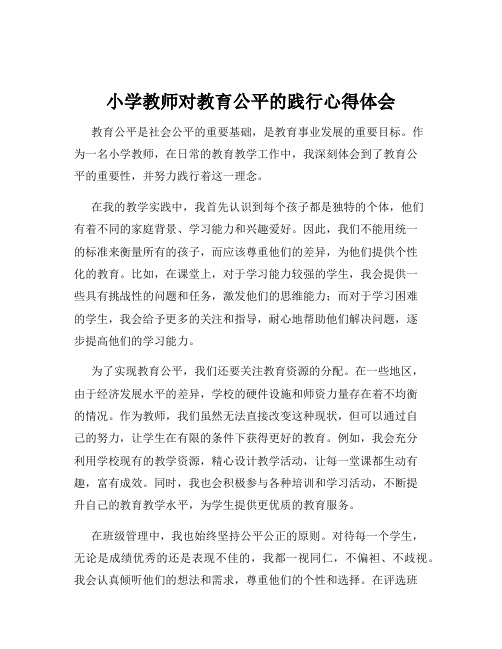 小学教师对教育公平的践行心得体会

教育公平是社会公平的重要基础，是教育事业发展的重要目标。作为一名小学教师，在日常的教育教学工作中，我深刻体会到了教育公平的重要性，并努力践行着这一理念。

在我的教学实践中，我首先认识到每个孩子都是独特的个体，他们有着不同的家庭背景、学习能力和兴趣爱好。因此，我们不能用统一的标准来衡量所有的孩子，而应该尊重他们的差异，为他们提供个性化的教育。比如，在课堂上，对于学习能力较强的学生，我会提供一些具有挑战性的问题和任务，激发他们的思维能力；而对于学习困难的学生，我会给予更多的关注和指导，耐心地帮助他们解决问题，逐步提高他们的学习能力。

为了实现教育公平，我们还要关注教育资源的分配。在一些地区，由于经济发展水平的差异，学校的硬件设施和师资力量存在着不均衡的情况。作为教师，我们虽然无法直接改变这种现状，但可以通过自己的努力，让学生在有限的条件下获得更好的教育。例如，我会充分利用学校现有的教学资源，精心设计教学活动，让每一堂课都生动有趣，富有成效。同时，我也会积极参与各种培训和学习活动，不断提升自己的教育教学水平，为学生提供更优质的教育服务。

在班级管理中，我也始终坚持公平公正的原则。对待每一个学生，无论是成绩优秀的还是表现不佳的，我都一视同仁，不偏袒、不歧视。我会认真倾听他们的想法和需求，尊重他们的个性和选择。在评选班